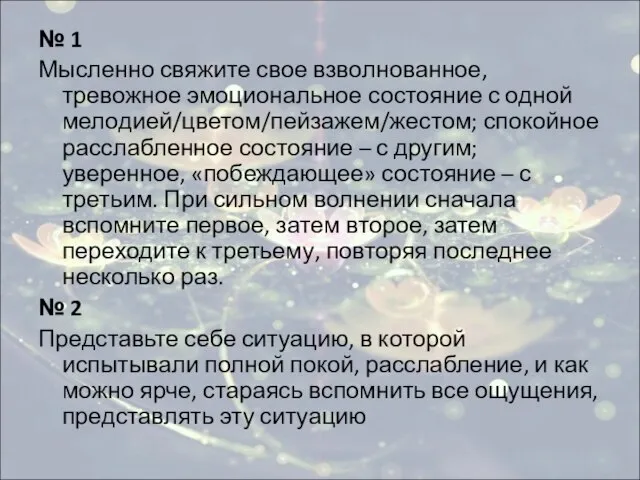 № 1

Мысленно свяжите свое взволнованное, тревожное эмоциональное состояние с одной мелодией/цветом/пейзажем/жестом; спокойное расслабленное состояние – с другим; уверенное, «побеждающее» состояние – с третьим. При сильном волнении сначала вспомните первое, затем второе, затем переходите к третьему, повторяя последнее несколько раз.

№ 2

Представьте себе ситуацию, в которой испытывали полной покой, расслабление, и как можно ярче, стараясь вспомнить все ощущения, представлять эту ситуацию